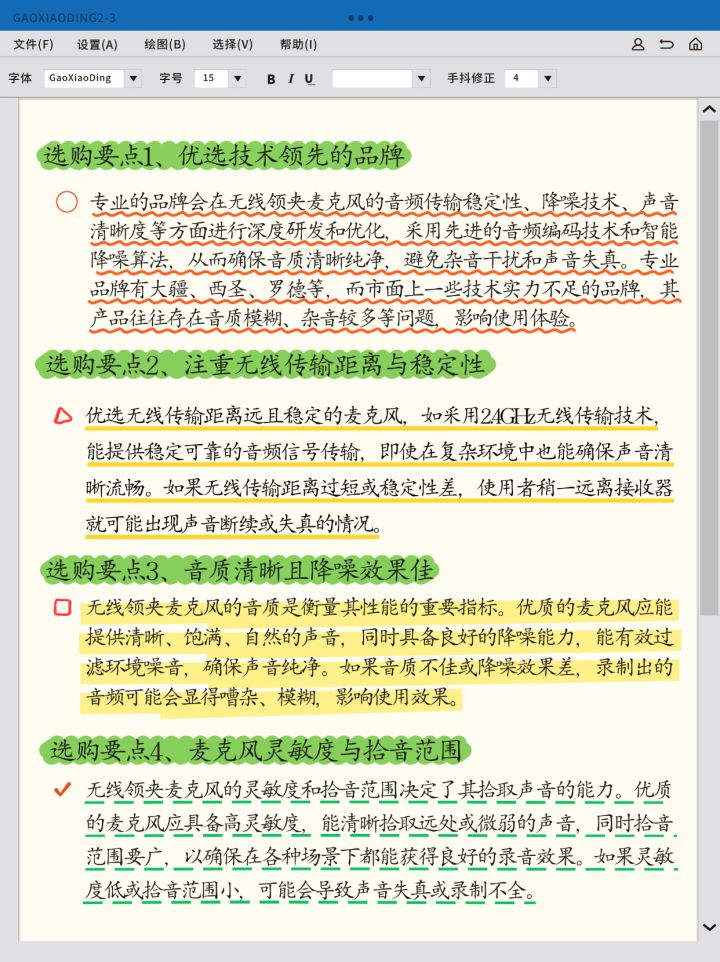 GAOXIAODING2-3

文件(F) 设置(A) 绘图(B) 选择(V) 帮助(I)

字体 GaoXiaoDing 字号 15 B I U 手抖修正 4

选购要点1、优选技术领先的品牌

专业的品牌会在无线领夹麦克风的音频传输稳定性、降噪技术、声音清晰度等方面进行深度研发和优化，采用先进的音频编码技术和智能降噪算法，从而确保音质清晰纯净，避免杂音干扰和声音失真。专业品牌有大疆、西圣、罗德等，而市面上一些技术实力不足的品牌，其产品往往存在音质模糊、杂音较多等问题，影响使用体验。

选购要点2、注重无线传输距离与稳定性

优选无线传输距离远且稳定的麦克风，如采用2.4GHz无线传输技术，能提供稳定可靠的音频信号传输，即使在复杂环境中也能确保声音清晰流畅。如果无线传输距离过短或稳定性差，使用者稍一远离接收器就可能出现声音断续或失真的情况。

选购要点3、音质清晰且降噪效果佳

无线领夹麦克风的音质是衡量其性能的重要指标。优质的麦克风应能提供清晰、饱满、自然的声音，同时具备良好的降噪能力，能有效过滤环境噪音，确保声音纯净。如果音质不佳或降噪效果差，录制出的音频可能会显得嘈杂、模糊，影响使用效果。

选购要点4、麦克风灵敏度与拾音范围

无线领夹麦克风的灵敏度和拾音范围决定了其拾取声音的能力。优质的麦克风应具备高灵敏度，能清晰拾取远处或微弱的声音，同时拾音范围要广，以确保在各种场景下都能获得良好的录音效果。如果灵敏度低或拾音范围小，可能会导致声音失真或录制不全。